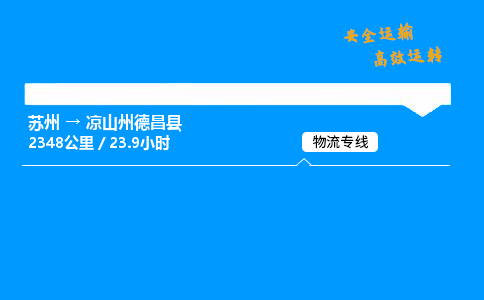 安全运输
高效运转

苏州 → 凉山州德昌县
2348公里 / 23.9小时

物流专线